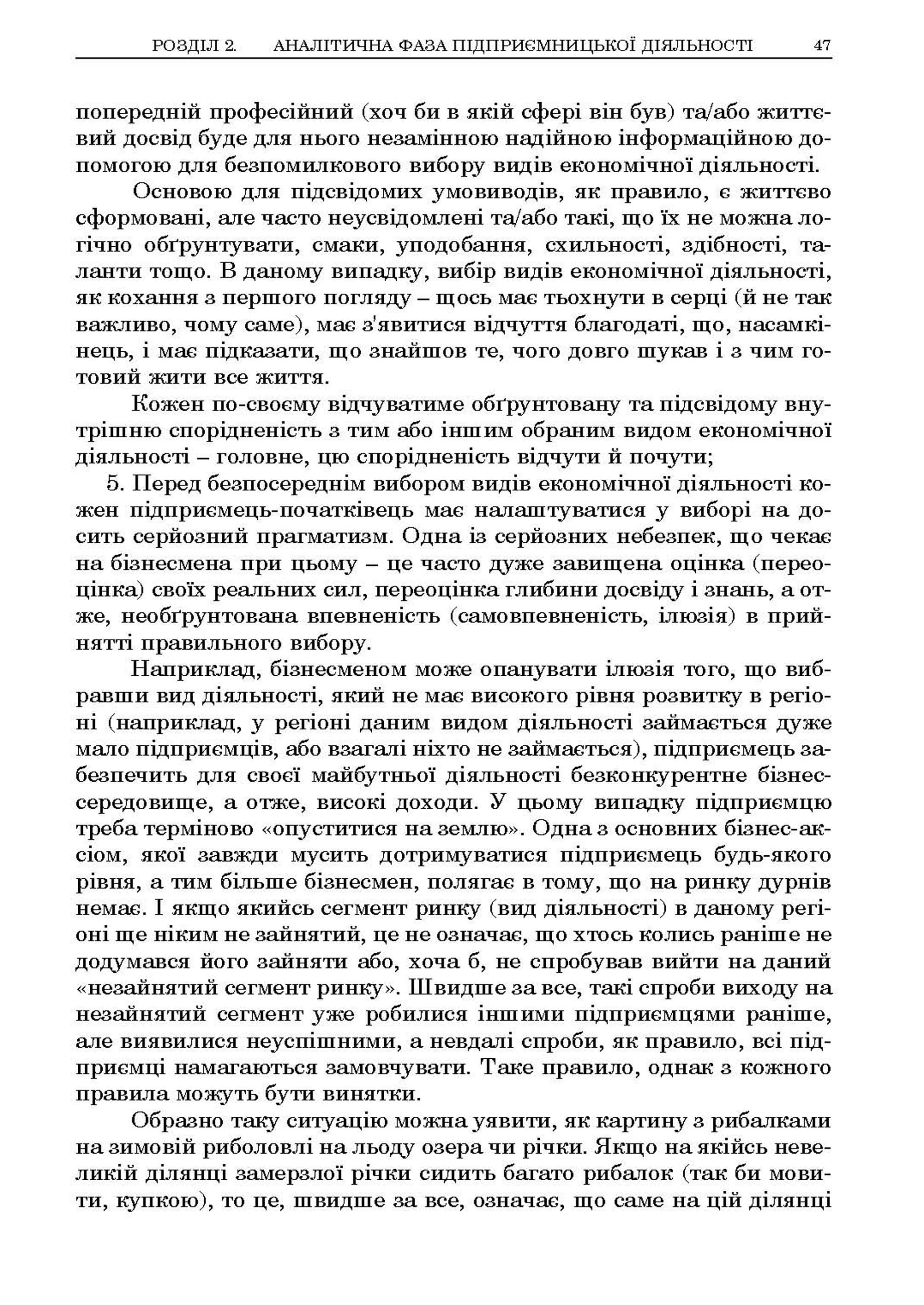 РОЗДІЛ 2. АНАЛІТИЧНА ФАЗА ПІДПРИЄМНИЦЬКОЇ ДІЯЛЬНОСТІ 47

попередній професійний (хоч би в якій сфері він був) та/або життєвий досвід буде для нього незамінною надійною інформаційною допомогою для безпомилкового вибору видів економічної діяльності.

Основою для підсвідомих умовиводів, як правило, є життєво сформовані, але часто неусвідомлені та/або такі, що їх не можна логічно обґрунтувати, смаки, уподобання, схильності, здібності, таланти тощо. В даному випадку, вибір видів економічної діяльності, як кохання з першого погляду – щось має тьохнути в серці (й не так важливо, чому саме), має з'явитися відчуття благодаті, що, насамкінець, і має підказати, що знайшов те, чого довго шукав і з чим готовий жити все життя.

Кожен по-своєму відчуватиме обґрунтовану та підсвідому внутрішню спорідненість з тим або іншим обраним видом економічної діяльності – головне, цю спорідненість відчути й почути;

5. Перед безпосереднім вибором видів економічної діяльності кожен підприємець-початківець має налаштуватися у виборі на досить серйозний прагматизм. Одна із серйозних небезпек, що чекає на бізнесмена при цьому – це часто дуже завищена оцінка (переоцінка) своїх реальних сил, переоцінка глибини досвіду і знань, а отже, необґрунтована впевненість (самовпевненість, ілюзія) в прийнятті правильного вибору.

Наприклад, бізнесменом може опанувати ілюзія того, що вибравши вид діяльності, який не має високого рівня розвитку в регіоні (наприклад, у регіоні даним видом діяльності займається дуже мало підприємців, або взагалі ніхто не займається), підприємець забезпечить для своєї майбутньої діяльності безконкурентне бізнес-середовище, а отже, високі доходи. У цьому випадку підприємцю треба терміново «опуститися на землю». Одна з основних бізнес-аксіом, якої завжди мусить дотримуватися підприємець будь-якого рівня, а тим більше бізнесмен, полягає в тому, що на ринку дурнів немає. І якщо якийсь сегмент ринку (вид діяльності) в даному регіоні ще ніким не зайнятий, це не означає, що хтось колись раніше не додумався його зайняти або, хоча б, не спробував вийти на даний «незайнятий сегмент ринку». Швидше за все, такі спроби виходу на незайнятий сегмент уже робилися іншими підприємцями раніше, але виявилися неуспішними, а невдалі спроби, як правило, всі підприємці намагаються замовчувати. Таке правило, однак з кожного правила можуть бути винятки.

Образно таку ситуацію можна уявити, як картину з рибалками на зимовій риболовлі на льоду озера чи річки. Якщо на якійсь невеликій ділянці замерзлої річки сидить багато рибалок (так би мовити, купкою), то це, швидше за все, означає, що саме на цій ділянці